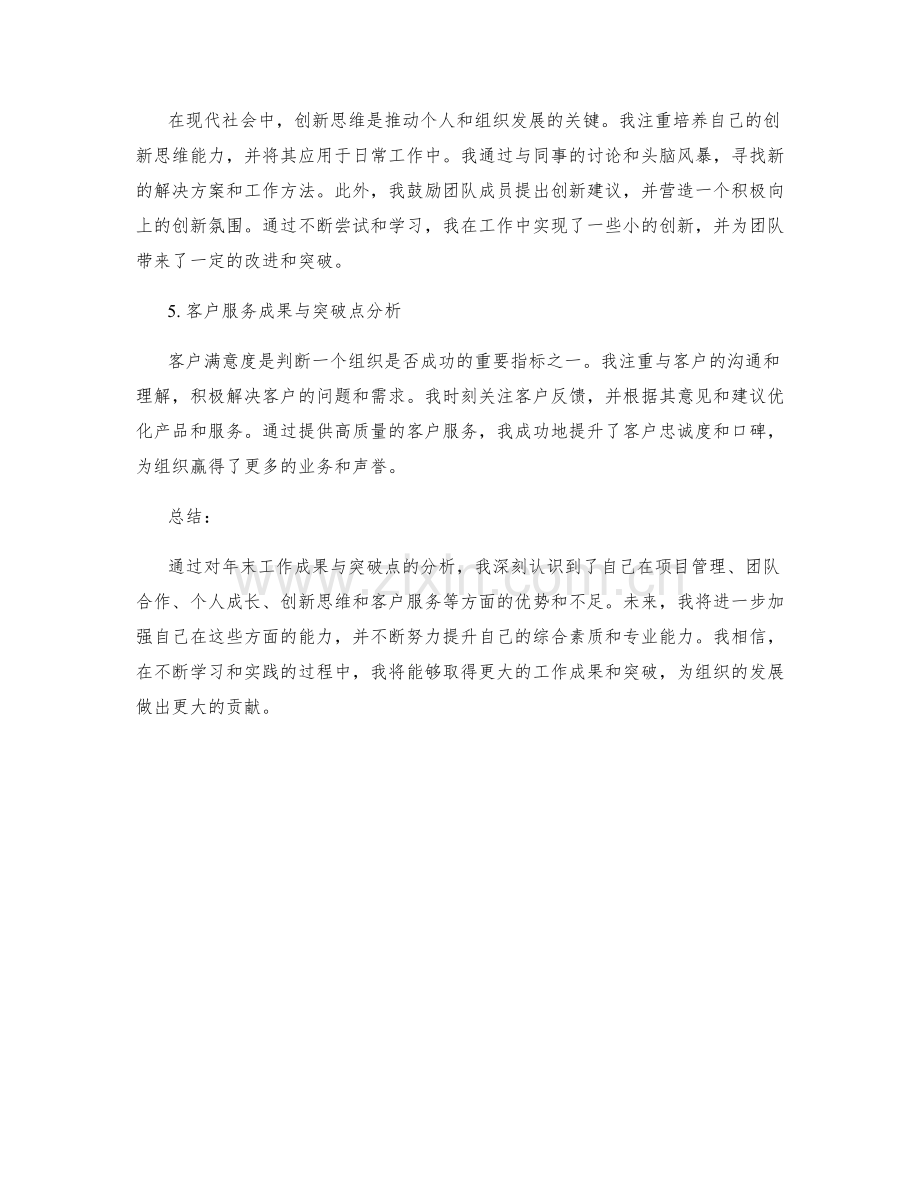 在现代社会中，创新思维是推动个人和组织发展的关键。我注重培养自己的创新思维能力，并将其应用于日常工作中。我通过与同事的讨论和头脑风暴，寻找新的解决方案和工作方法。此外，我鼓励团队成员提出创新建议，并营造一个积极向上的创新氛围。通过不断尝试和学习，我在工作中实现了一些小的创新，并为团队带来了一定的改进和突破。

5. 客户服务成果与突破点分析

客户满意度是判断一个组织是否成功的重要指标之一。我注重与客户的沟通和理解，积极解决客户的问题和需求。我时刻关注客户反馈，并根据其意见和建议优化产品和服务。通过提供高质量的客户服务，我成功地提升了客户忠诚度和口碑，为组织赢得了更多的业务和声誉。

总结：

通过对年末工作成果与突破点的分析，我深刻认识到了自己在项目管理、团队合作、个人成长、创新思维和客户服务等方面的优势和不足。未来，我将进一步加强自己在这些方面的能力，并不断努力提升自己的综合素质和专业能力。我相信，在不断学习和实践的过程中，我将能够取得更大的工作成果和突破，为组织的发展做出更大的贡献。

zixin.com.cn